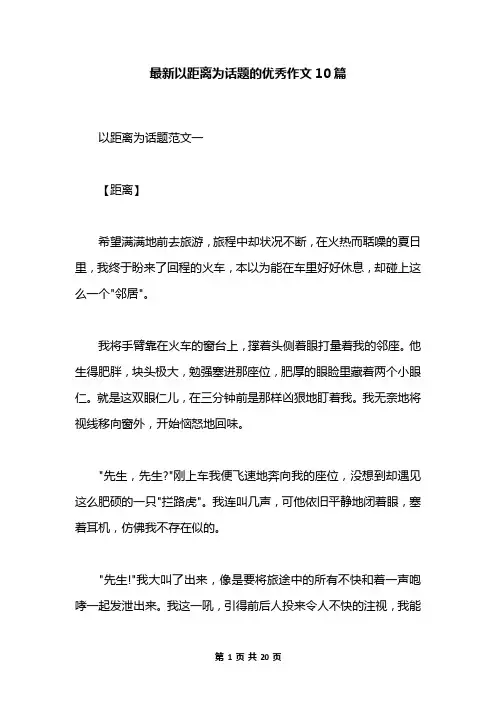 最新以距离为话题的优秀作文10篇

以距离为话题范文一

【距离】

希望满满地前去旅游，旅程中却状况不断，在火热而聒噪的夏日里，我终于盼来了回程的火车，本以为能在车里好好休息，却碰上这么一个"邻居"。

我将手臂靠在火车的窗台上，撑着头侧着眼打量着我的邻座。他生得肥胖，块头极大，勉强塞进那座位，肥厚的眼睑里藏着两个小眼仁。就是这双眼仁儿，在三分钟前是那样凶狠地盯着我。我无奈地将视线移向窗外，开始恼怒地回味。

"先生，先生?"刚上车我便飞速地奔向我的座位，没想到却遇见这么肥硕的一只"拦路虎"。我连叫几声，可他依旧平静地闭着眼，塞着耳机，仿佛我不存在似的。

"先生!"我大叫了出来，像是要将旅途中的所有不快和着一声咆哮一起发泄出来。我这一吼，引得前后人投来令人不快的注视，我能

第 1 页 共 20 页